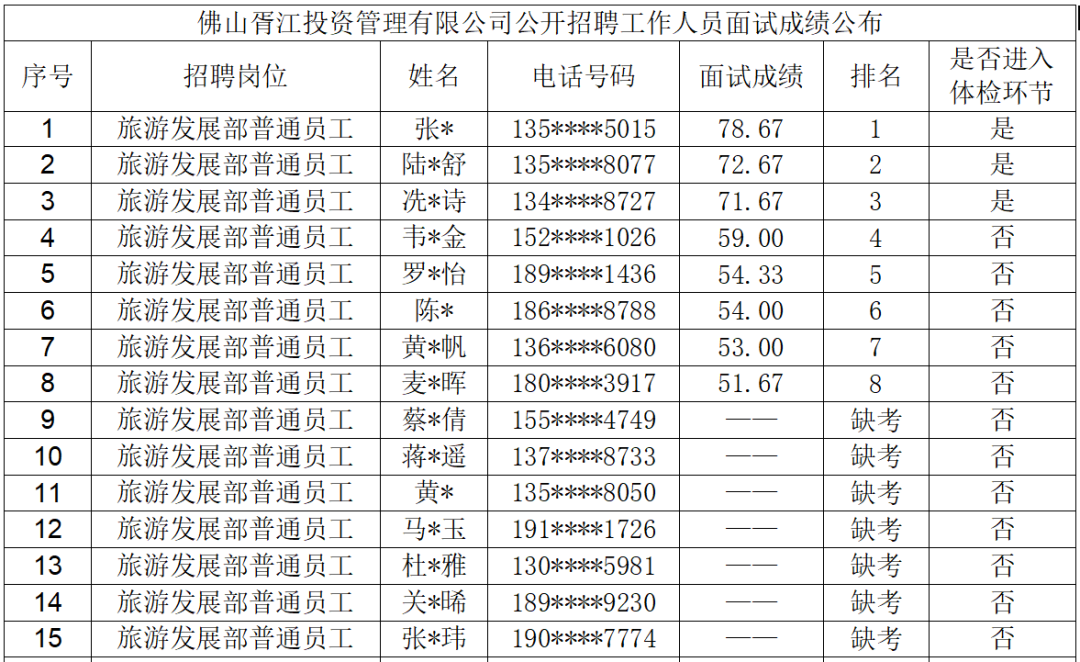 佛山胥江投资管理有限公司公开招聘工作人员面试成绩公布

| 序号 | 招聘岗位 | 姓名 | 电话号码 | 面试成绩 | 排名 | 是否进入体检环节 |
|---|---|---|---|---|---|---|
| 1 | 旅游发展部普通员工 | 张* | 135****5015 | 78.67 | 1 | 是 |
| 2 | 旅游发展部普通员工 | 陆*舒 | 135****8077 | 72.67 | 2 | 是 |
| 3 | 旅游发展部普通员工 | 冼*诗 | 134****8727 | 71.67 | 3 | 是 |
| 4 | 旅游发展部普通员工 | 韦*金 | 152****1026 | 59.00 | 4 | 否 |
| 5 | 旅游发展部普通员工 | 罗*怡 | 189****1436 | 54.33 | 5 | 否 |
| 6 | 旅游发展部普通员工 | 陈* | 186****8788 | 54.00 | 6 | 否 |
| 7 | 旅游发展部普通员工 | 黄*帆 | 136****6080 | 53.00 | 7 | 否 |
| 8 | 旅游发展部普通员工 | 麦*晖 | 180****3917 | 51.67 | 8 | 否 |
| 9 | 旅游发展部普通员工 | 蔡*倩 | 155****4749 | —— | 缺考 | 否 |
| 10 | 旅游发展部普通员工 | 蒋*遥 | 137****8733 | —— | 缺考 | 否 |
| 11 | 旅游发展部普通员工 | 黄* | 135****8050 | —— | 缺考 | 否 |
| 12 | 旅游发展部普通员工 | 马*玉 | 191****1726 | —— | 缺考 | 否 |
| 13 | 旅游发展部普通员工 | 杜*雅 | 130****5981 | —— | 缺考 | 否 |
| 14 | 旅游发展部普通员工 | 关*晞 | 189****9230 | —— | 缺考 | 否 |
| 15 | 旅游发展部普通员工 | 张*玮 | 190****7774 | —— | 缺考 | 否 |